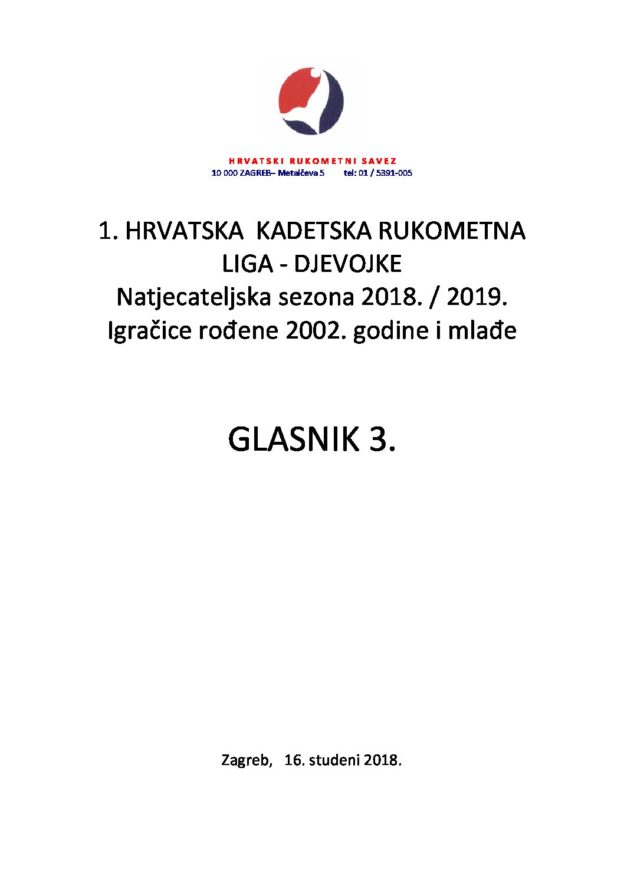 HRVATSKI RUKOMETNI SAVEZ
10 000 ZAGREB– Metalčeva 5 tel: 01 / 5391-005

1. HRVATSKA KADETSKA RUKOMETNA LIGA - DJEVOJKE
Natjecateljska sezona 2018. / 2019.
Igračice rođene 2002. godine i mlađe

GLASNIK 3.

Zagreb, 16. studeni 2018.